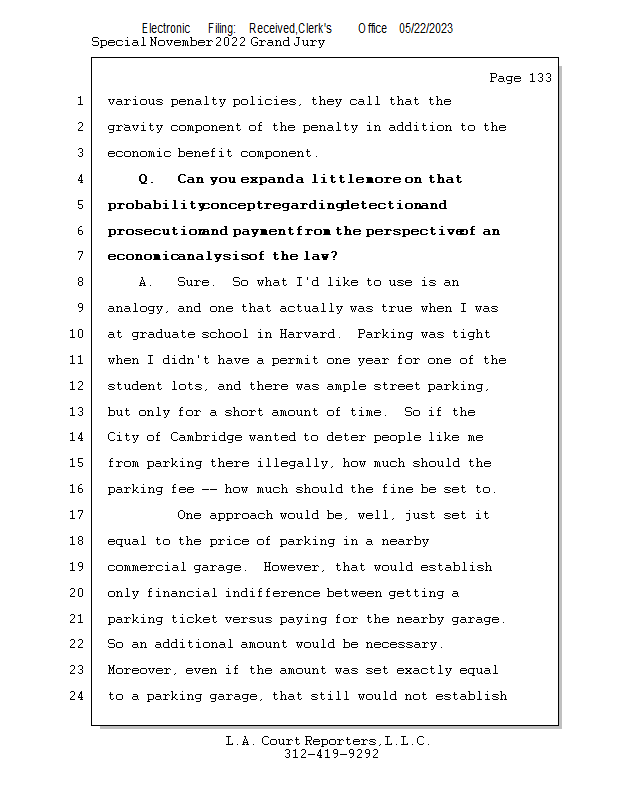 Electronic Filing: Received,Clerk's Office 05/22/2023
Special November 2022 Grand Jury

Page 133

1 various penalty policies, they call that the
2 gravity component of the penalty in addition to the
3 economic benefit component.
4 Q. Can you expand a little more on that
5 probability concept regarding detection and
6 prosecution and payment from the perspective of an
7 economic analysis of the law?
8 A. Sure. So what I'd like to use is an
9 analogy, and one that actually was true when I was
10 at graduate school in Harvard. Parking was tight
11 when I didn't have a permit one year for one of the
12 student lots, and there was ample street parking,
13 but only for a short amount of time. So if the
14 City of Cambridge wanted to deter people like me
15 from parking there illegally, how much should the
16 parking fee -- how much should the fine be set to.
17 One approach would be, well, just set it
18 equal to the price of parking in a nearby
19 commercial garage. However, that would establish
20 only financial indifference between getting a
21 parking ticket versus paying for the nearby garage.
22 So an additional amount would be necessary.
23 Moreover, even if the amount was set exactly equal
24 to a parking garage, that still would not establish

L.A. Court Reporters, L.L.C.
312-419-9292